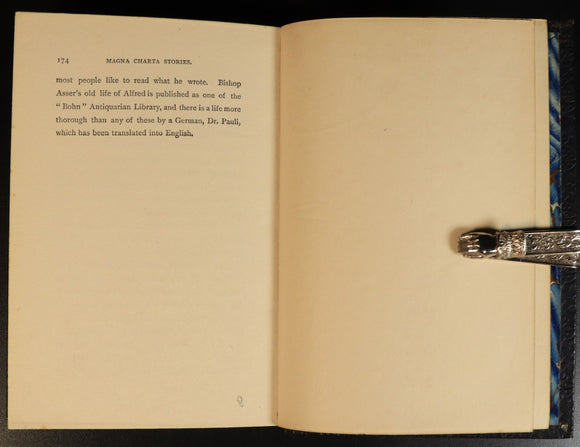 174 MAGNA CHARTA STORIES.

most people like to read what he wrote. Bishop Asser's old life of Alfred is published as one of the "Bohn" Antiquarian Library, and there is a life more thorough than any of these by a German, Dr. Pauli, which has been translated into English.